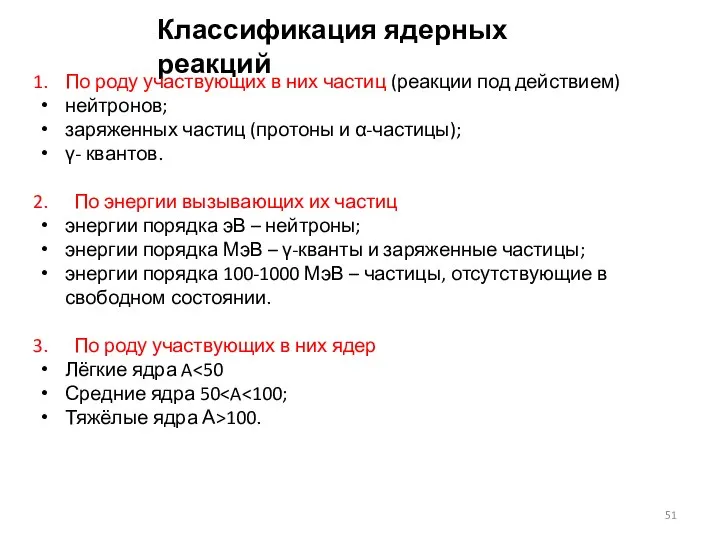 Классификация ядерных реакций

1. По роду участвующих в них частиц (реакции под действием)
• нейтронов;
• заряженных частиц (протоны и α-частицы);
• γ- квантов.

2. По энергии вызывающих их частиц
• энергии порядка эВ – нейтроны;
• энергии порядка МэВ – γ-кванты и заряженные частицы;
• энергии порядка 100-1000 МэВ – частицы, отсутствующие в свободном состоянии.

3. По роду участвующих в них ядер
• Лёгкие ядра A<50
• Средние ядра 50<A<100;
• Тяжёлые ядра A>100.

51